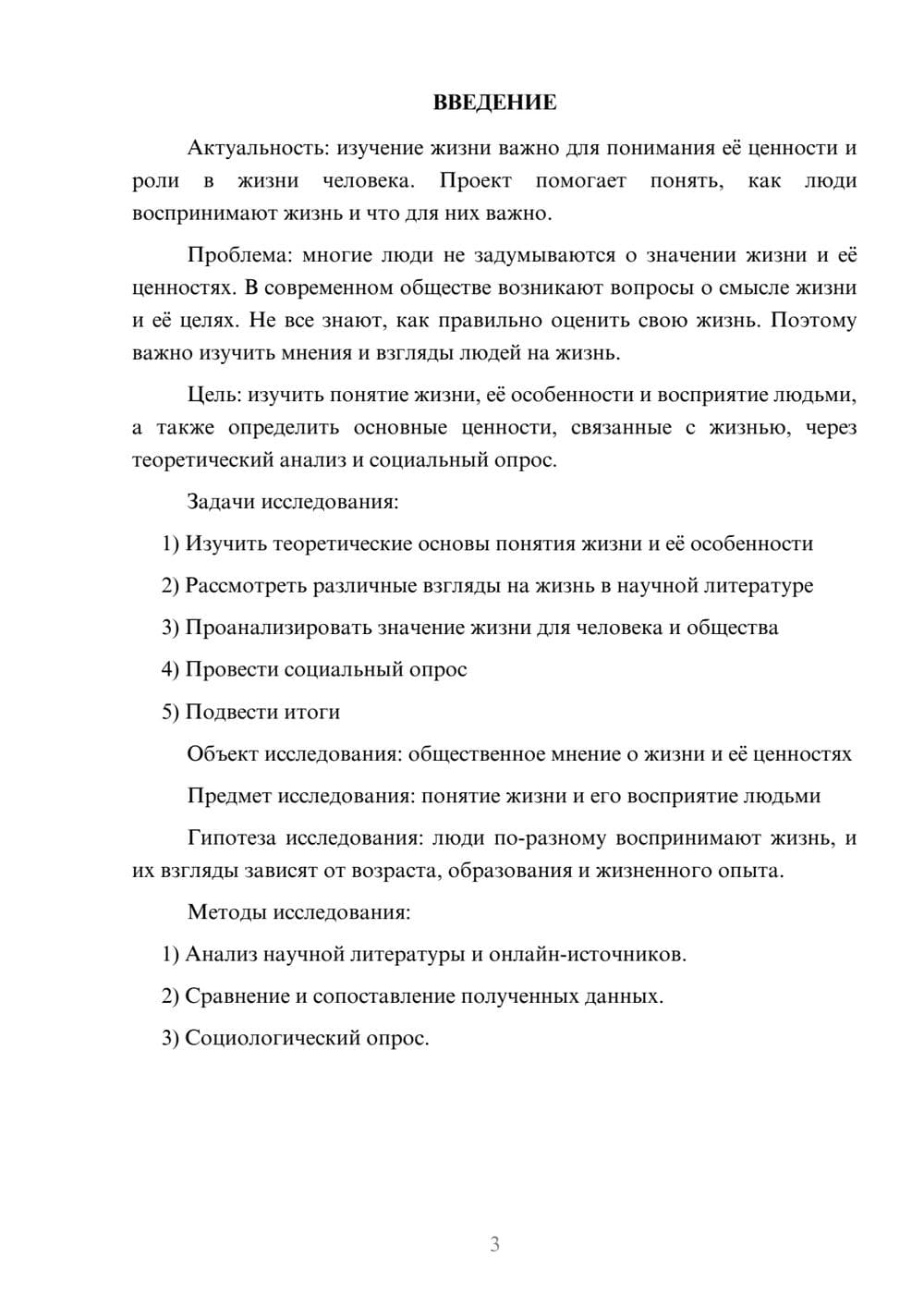 ВВЕДЕНИЕ

Актуальность: изучение жизни важно для понимания её ценности и роли в жизни человека. Проект помогает понять, как люди воспринимают жизнь и что для них важно.

Проблема: многие люди не задумываются о значении жизни и её ценностях. В современном обществе возникают вопросы о смысле жизни и её целях. Не все знают, как правильно оценить свою жизнь. Поэтому важно изучить мнения и взгляды людей на жизнь.

Цель: изучить понятие жизни, её особенности и восприятие людьми, а также определить основные ценности, связанные с жизнью, через теоретический анализ и социальный опрос.

Задачи исследования:

1) Изучить теоретические основы понятия жизни и её особенности

2) Рассмотреть различные взгляды на жизнь в научной литературе

3) Проанализировать значение жизни для человека и общества

4) Провести социальный опрос

5) Подвести итоги

Объект исследования: общественное мнение о жизни и её ценностях

Предмет исследования: понятие жизни и его восприятие людьми

Гипотеза исследования: люди по-разному воспринимают жизнь, и их взгляды зависят от возраста, образования и жизненного опыта.

Методы исследования:

1) Анализ научной литературы и онлайн-источников.

2) Сравнение и сопоставление полученных данных.

3) Социологический опрос.

3